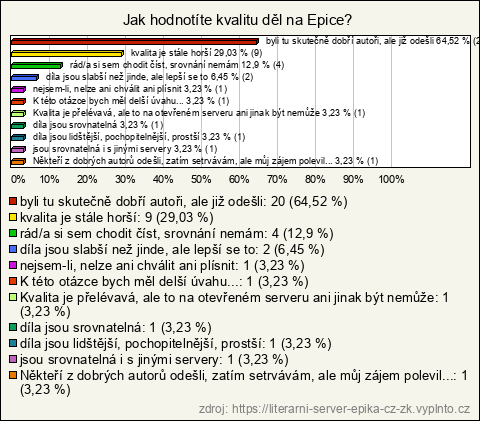 Jak hodnotíte kvalitu děl na Epice?

byli tu skutečně dobří autoři, ale již odešli 64,52 % (2
kvalita je stále horší 29,03 % (9)
rád/a si sem chodit číst, srovnání nemám 12,9 % (4)
díla jsou slabší než jinde, ale lepší se to 6,45 % (2)
nejsem-li, nelze ani chválit ani plísnit 3,23 % (1)
K této otázce bych měl delší úvahu... 3,23 % (1)
Kvalita je přelévavá, ale to na otevřeném serveru ani jinak být nemůže 3,23 % (1)
díla jsou srovnatelná 3,23 % (1)
díla jsou lidštější, pochopitelnější, prostší 3,23 % (1)
jsou srovnatelná i s jinými servery 3,23 % (1)
Někteří z dobrých autorů odešli, zatím setrvávám, ale můj zájem polevil... 3,23 % (1)

0% 10% 20% 30% 40% 50% 60% 70% 80% 90% 100%

byli tu skutečně dobří autoři, ale již odešli: 20 (64,52 %)
kvalita je stále horší: 9 (29,03 %)
rád/a si sem chodit číst, srovnání nemám: 4 (12,9 %)
díla jsou slabší než jinde, ale lepší se to: 2 (6,45 %)
nejsem-li, nelze ani chválit ani plísnit: 1 (3,23 %)
K této otázce bych měl delší úvahu...: 1 (3,23 %)
Kvalita je přelévavá, ale to na otevřeném serveru ani jinak být nemůže: 1 (3,23 %)
díla jsou srovnatelná: 1 (3,23 %)
díla jsou lidštější, pochopitelnější, prostší: 1 (3,23 %)
jsou srovnatelná i s jinými servery: 1 (3,23 %)
Někteří z dobrých autorů odešli, zatím setrvávám, ale můj zájem polevil...: 1 (3,23 %)

zdroj: https://literarni-server-epika-cz-zk.vyplnto.cz